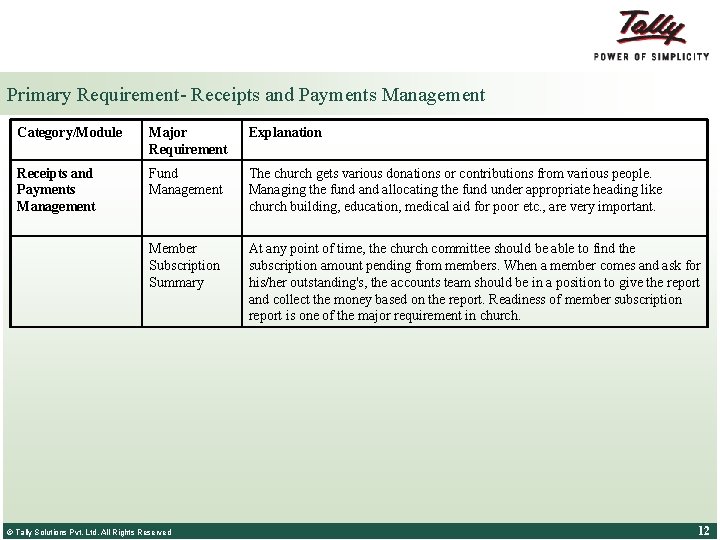 Tally
POWER OF SIMPLICITY

Primary Requirement- Receipts and Payments Management

| Category/Module | Major Requirement | Explanation |
|---|---|---|
| Receipts and Payments Management | Fund Management | The church gets various donations or contributions from various people. Managing the fund and allocating the fund under appropriate heading like church building, education, medical aid for poor etc., are very important. |
| | Member Subscription Summary | At any point of time, the church committee should be able to find the subscription amount pending from members. When a member comes and ask for his/her outstanding's, the accounts team should be in a position to give the report and collect the money based on the report. Readiness of member subscription report is one of the major requirement in church. |

© Tally Solutions Pvt. Ltd. All Rights Reserved

12